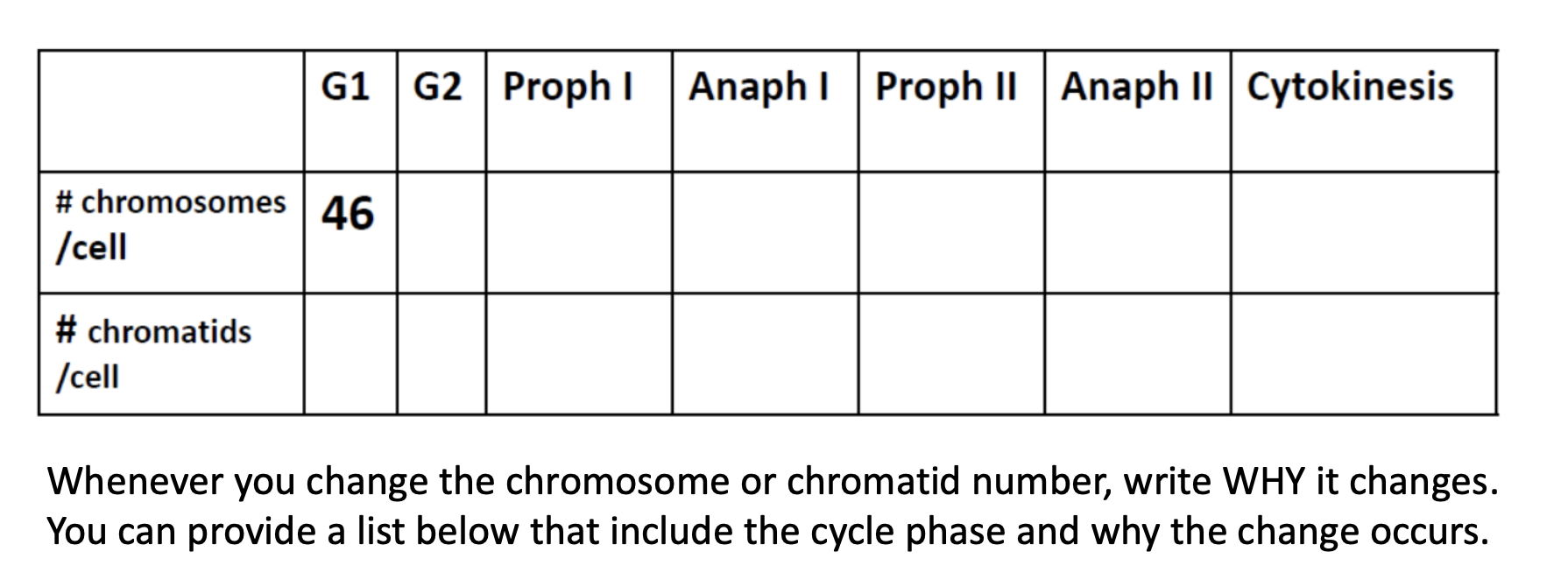 |  | G1 | G2 | Proph I | Anaph I | Proph II | Anaph II | Cytokinesis |
|---|---|---|---|---|---|---|---|
| # chromosomes /cell | 46 |  |  |  |  |  |  |
| # chromatids /cell |  |  |  |  |  |  |  |

Whenever you change the chromosome or chromatid number, write WHY it changes. You can provide a list below that include the cycle phase and why the change occurs.